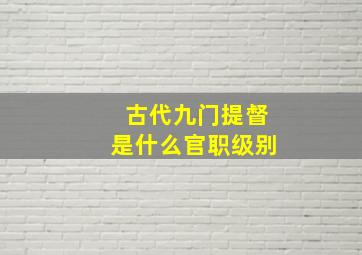 古代九门提督
是什么官职级别